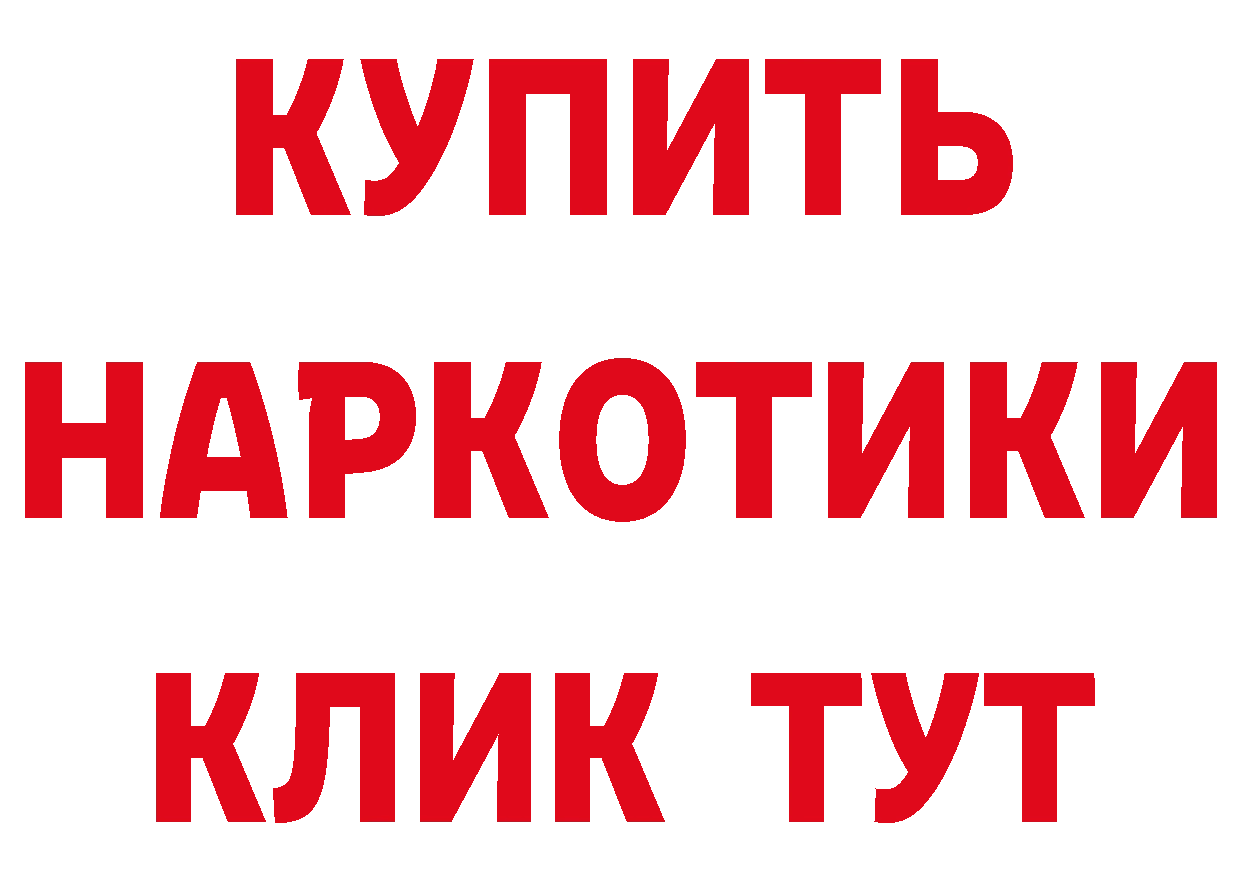 КУПИТЬ НАРКОТИКИ КЛИК ТУТ